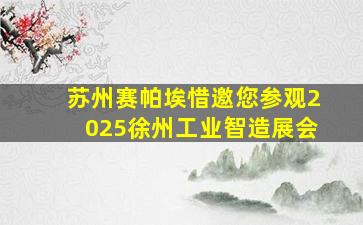 苏州赛帕埃惜邀您参观2025徐州工业智造展会